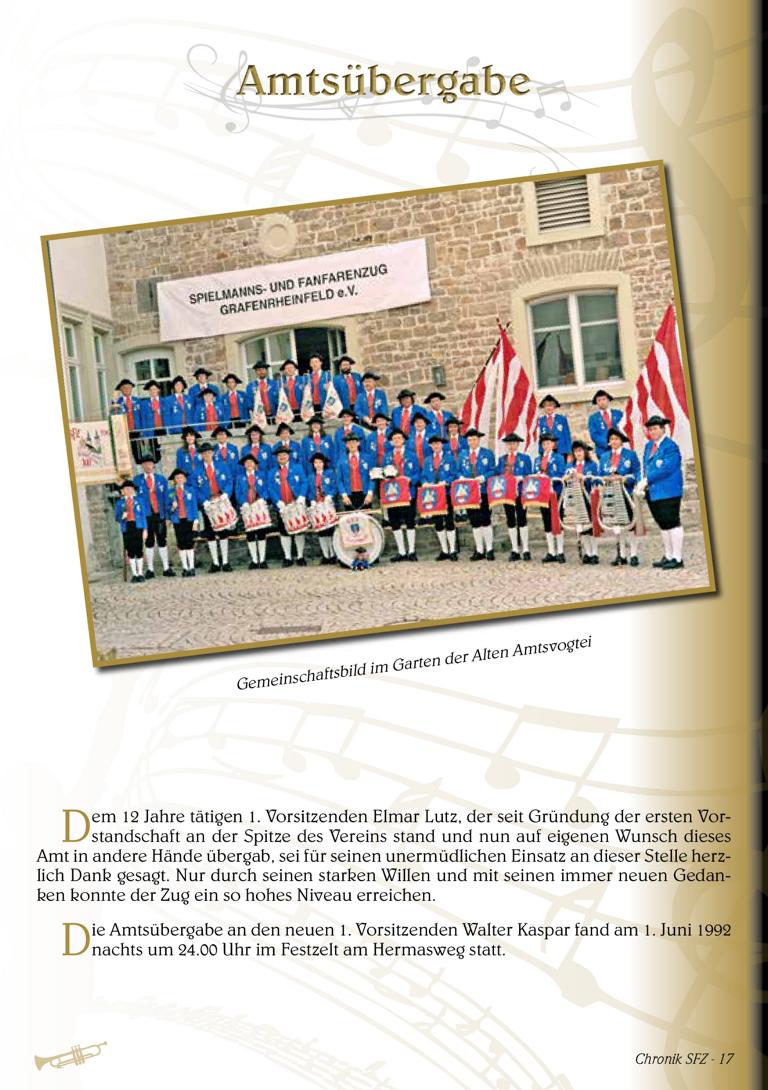 Amtsübergabe

SPIELMANNS- UND FANFARENZUG GRAFENRHEINFELD e.V.

Gemeinschaftsbild im Garten der Alten Amtsvogtei

Dem 12 Jahre tätigen 1. Vorsitzenden Elmar Lutz, der seit Gründung der ersten Vorstandschaft an der Spitze des Vereins stand und nun auf eigenen Wunsch dieses Amt in andere Hände übergab, sei für seinen unermüdlichen Einsatz an dieser Stelle herzlich Dank gesagt. Nur durch seinen starken Willen und mit seinen immer neuen Gedanken konnte der Zug ein so hohes Niveau erreichen.

Die Amtsübergabe an den neuen 1. Vorsitzenden Walter Kaspar fand am 1. Juni 1992 nachts um 24.00 Uhr im Festzelt am Hermasweg statt.

Chronik SFZ - 17